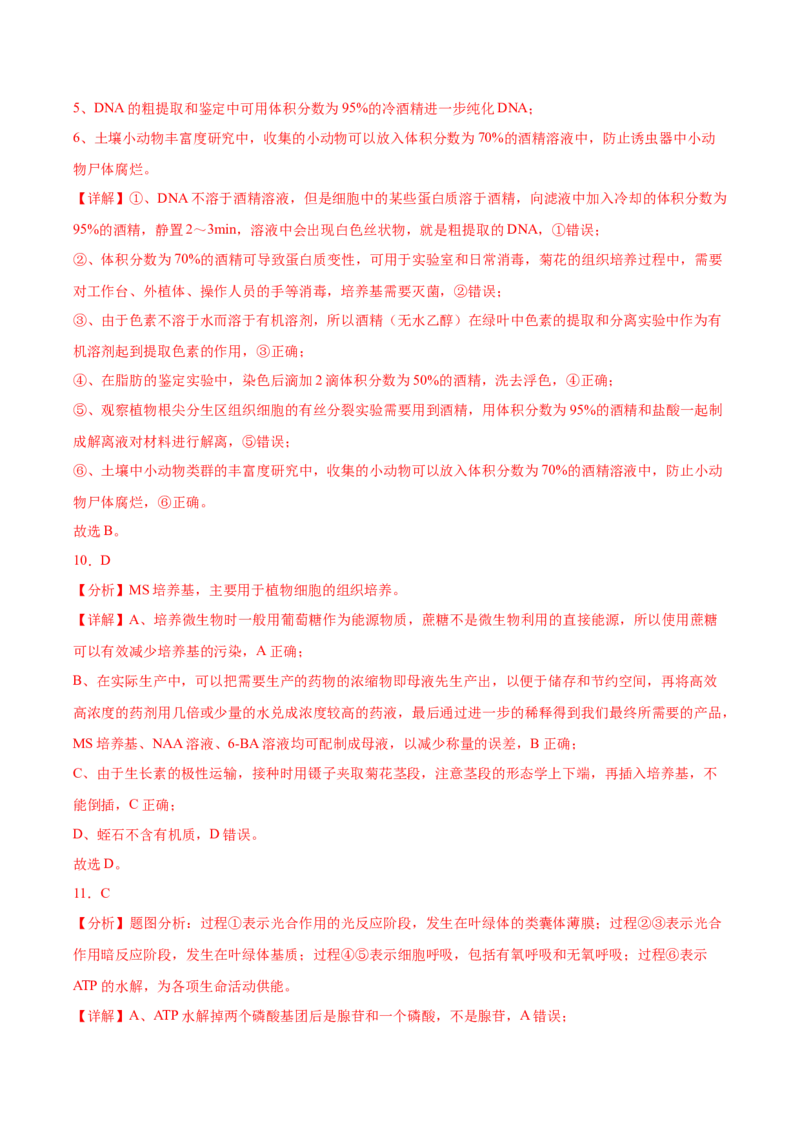 5、DNA 的粗提取和鉴定中可用体积分数为 95%的冷酒精进一步纯化 DNA；

6、土壤小动物丰富度研究中，收集的小动物可以放入体积分数为 70%的酒精溶液中，防止诱虫器中小动物尸体腐烂。

【详解】①、DNA 不溶于酒精溶液，但是细胞中的某些蛋白质溶于酒精，向滤液中加入冷却的体积分数为 95%的酒精，静置 2～3min，溶液中会出现白色丝状物，就是粗提取的 DNA，①错误；

②、体积分数为 70%的酒精可导致蛋白质变性，可用于实验室和日常消毒，菊花的组织培养过程中，需要对工作台、外植体、操作人员的手等消毒，培养基需要灭菌，②错误；

③、由于色素不溶于水而溶于有机溶剂，所以酒精（无水乙醇）在绿叶中色素的提取和分离实验中作为有机溶剂起到提取色素的作用，③正确；

④、在脂肪的鉴定实验中，染色后滴加 2 滴体积分数为 50%的酒精，洗去浮色，④正确；

⑤、观察植物根尖分生区组织细胞的有丝分裂实验需要用到酒精，用体积分数为 95%的酒精和盐酸一起制成解离液对材料进行解离，⑤错误；

⑥、土壤中小动物类群的丰富度研究中，收集的小动物可以放入体积分数为 70%的酒精溶液中，防止小动物尸体腐烂，⑥正确。

故选 B。

10．D

【分析】MS 培养基，主要用于植物细胞的组织培养。

【详解】A、培养微生物时一般用葡萄糖作为能源物质，蔗糖不是微生物利用的直接能源，所以使用蔗糖可以有效减少培养基的污染，A 正确；

B、在实际生产中，可以把需要生产的药物的浓缩物即母液先生产出，以便于储存和节约空间，再将高效高浓度的药剂用几倍或少量的水兑成浓度较高的药液，最后通过进一步的稀释得到我们最终所需要的产品，MS 培养基、NAA 溶液、6-BA 溶液均可配制成母液，以减少称量的误差，B 正确；

C、由于生长素的极性运输，接种时用镊子夹取菊花茎段，注意茎段的形态学上下端，再插入培养基，不能倒插，C 正确；

D、蛭石不含有机质，D 错误。

故选 D。

11．C

【分析】题图分析：过程①表示光合作用的光反应阶段，发生在叶绿体的类囊体薄膜；过程②③表示光合作用暗反应阶段，发生在叶绿体基质；过程④⑤表示细胞呼吸，包括有氧呼吸和无氧呼吸；过程⑥表示 ATP 的水解，为各项生命活动供能。

【详解】A、ATP 水解掉两个磷酸基团后是腺苷和一个磷酸，不是腺苷，A 错误；